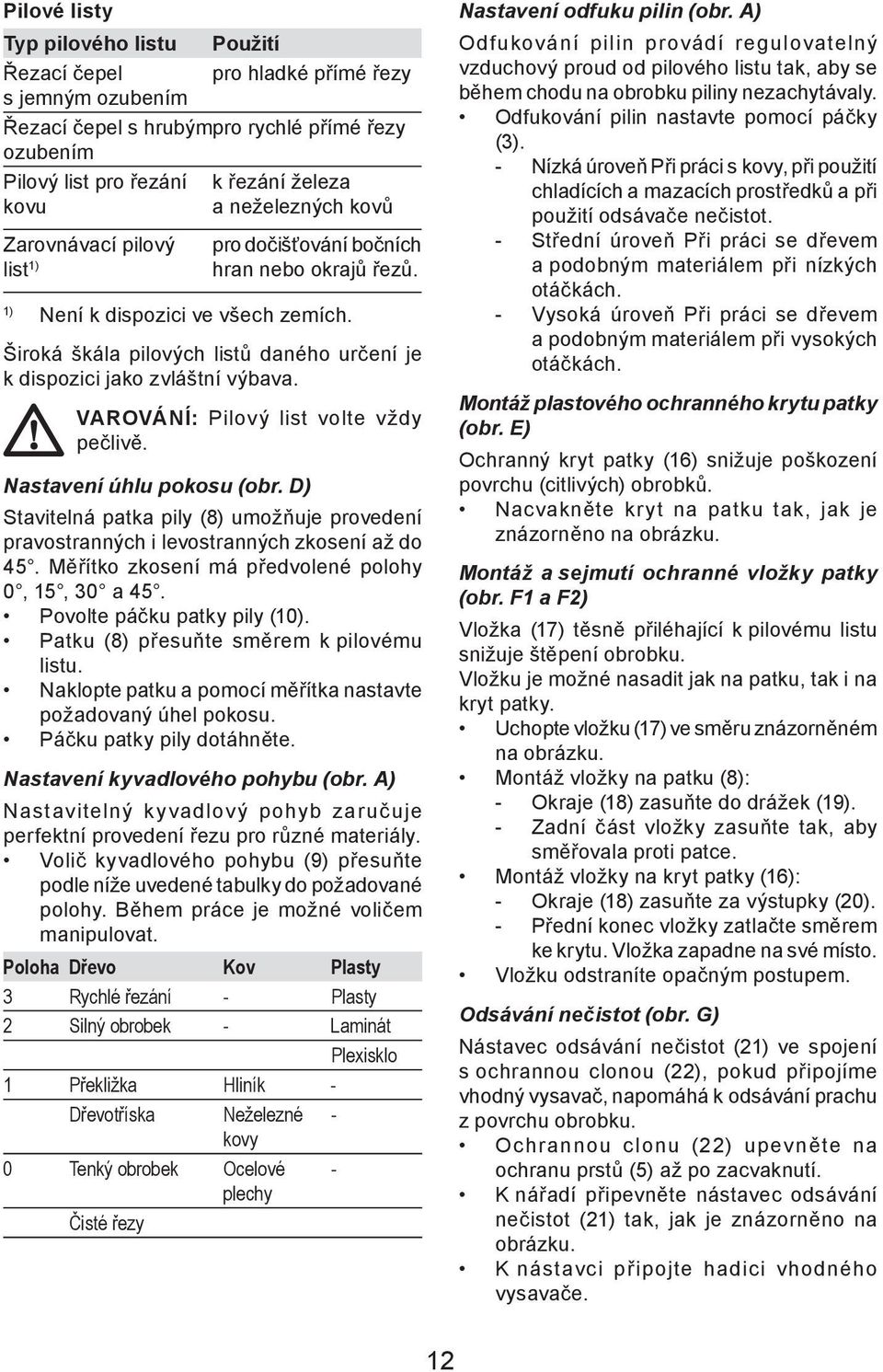 Pilové listy

| Typ pilového listu | Použití |
|---|---|
| Řezací čepel s jemným ozubením | pro hladké přímé řezy |
| Řezací čepel s hrubým ozubením | pro rychlé přímé řezy |
| Pilový list pro řezání kovu | k řezání železa a neželezných kovů |
| Zarovnávací pilový list$^{1)}$ | pro dočišťování bočních hran nebo okrajů řezů. |

$^{1)}$ Není k dispozici ve všech zemích.

Široká škála pilových listů daného určení je k dispozici jako zvláštní výbava.

VAROVÁNÍ: Pilový list volte vždy pečlivě.

Nastavení úhlu pokosu (obr. D)

Stavitelná patka pily (8) umožňuje provedení pravostranných i levostranných zkosení až do 45°. Měřítko zkosení má předvolené polohy 0°, 15°, 30° a 45°.
• Povolte páčku patky pily (10).
• Patku (8) přesuňte směrem k pilovému listu.
• Naklopte patku a pomocí měřítka nastavte požadovaný úhel pokosu.
• Páčku patky pily dotáhněte.

Nastavení kyvadlového pohybu (obr. A)

Nastavitelný kyvadlový pohyb zaručuje perfektní provedení řezu pro různé materiály.
• Volič kyvadlového pohybu (9) přesuňte podle níže uvedené tabulky do požadované polohy. Během práce je možné voličem manipulovat.

| Poloha | Dřevo | Kov | Plasty |
|---|---|---|---|
| 3 | Rychlé řezání | - | Plasty |
| 2 | Silný obrobek | - | Laminát |
| | | | Plexisklo |
| 1 | Překližka | Hliník | - |
| | Dřevotříska | Neželezné kovy | - |
| 0 | Tenký obrobek | Ocelové plechy | - |
| | Čisté řezy | | |

Nastavení odfuku pilin (obr. A)

Odfukování pilin provádí regulovatelný vzduchový proud od pilového listu tak, aby se během chodu na obrobku piliny nezachytávaly.
• Odfukování pilin nastavte pomocí páčky (3).
- Nízká úroveň Při práci s kovy, při použití chladících a mazacích prostředků a při použití odsávače nečistot.
- Střední úroveň Při práci se dřevem a podobným materiálem při nízkých otáčkách.
- Vysoká úroveň Při práci se dřevem a podobným materiálem při vysokých otáčkách.

Montáž plastového ochranného krytu patky (obr. E)

Ochranný kryt patky (16) snižuje poškození povrchu (citlivých) obrobků.
• Nacvakněte kryt na patku tak, jak je znázorněno na obrázku.

Montáž a sejmutí ochranné vložky patky (obr. F1 a F2)

Vložka (17) těsně přiléhající k pilovému listu snižuje štěpení obrobku.
Vložku je možné nasadit jak na patku, tak i na kryt patky.
• Uchopte vložku (17) ve směru znázorněném na obrázku.
• Montáž vložky na patku (8):
- Okraje (18) zasuňte do drážek (19).
- Zadní část vložky zasuňte tak, aby směřovala proti patce.
• Montáž vložky na kryt patky (16):
- Okraje (18) zasuňte za výstupky (20).
- Přední konec vložky zatlačte směrem ke krytu. Vložka zapadne na své místo.
• Vložku odstraníte opačným postupem.

Odsávání nečistot (obr. G)

Nástavec odsávání nečistot (21) ve spojení s ochrannou clonou (22), pokud připojíme vhodný vysavač, napomáhá k odsávání prachu z povrchu obrobku.
• Ochrannou clonu (22) upevněte na ochranu prstů (5) až po zacvaknutí.
• K nářadí připevněte nástavec odsávání nečistot (21) tak, jak je znázorněno na obrázku.
• K nástavci připojte hadici vhodného vysavače.

12